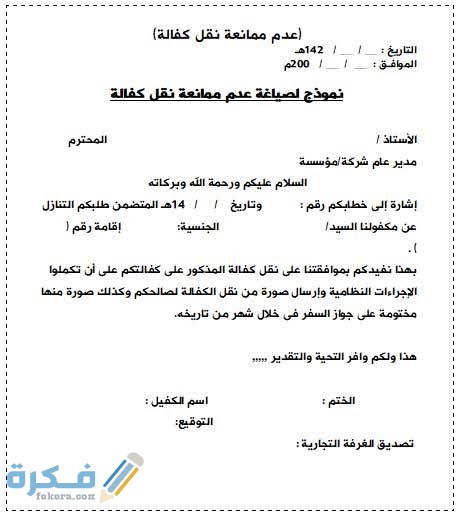 (عدم ممانعة نقل كفالة)

التاريخ : __ / __ / 142هـ
الموافق : __ / __ / 200م

نموذج لصياغة عدم ممانعة نقل كفالة

الأستاذ / المحترم

مدير عام شركة/مؤسسة

السلام عليكم ورحمة الله وبركاته

إشارة إلى خطابكم رقم : وتاريخ / / 14هـ المتضمن طلبكم التنازل عن مكفولنا السيد/ الجنسية: إقامة رقم ( ).

بهذا نفيدكم بموافقتنا على نقل كفالة المذكور على كفالتكم على أن تكملوا الإجراءات النظامية وإرسال صورة من نقل الكفالة لصالحكم وكذلك صورة منها مختومة على جواز السفر فى خلال شهر من تاريخه.

هذا ولكم وافر التحية والتقدير ,,,,,

الختم : اسم الكفيل :

التوقيع:

تصديق الغرفة التجارية :

فكرة
fokora.com